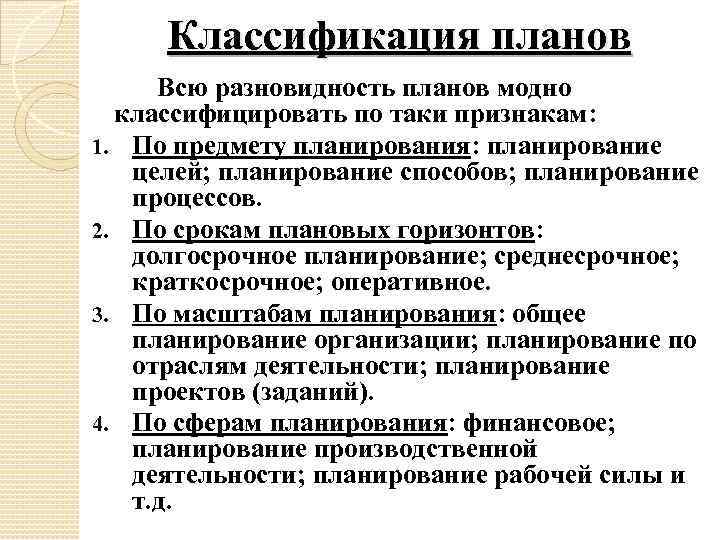 Классификация планов

Всю разновидность планов модно классифицировать по таки признакам:

1. По предмету планирования: планирование целей; планирование способов; планирование процессов.
2. По срокам плановых горизонтов: долгосрочное планирование; среднесрочное; краткосрочное; оперативное.
3. По масштабам планирования: общее планирование организации; планирование по отраслям деятельности; планирование проектов (заданий).
4. По сферам планирования: финансовое; планирование производственной деятельности; планирование рабочей силы и т.д.